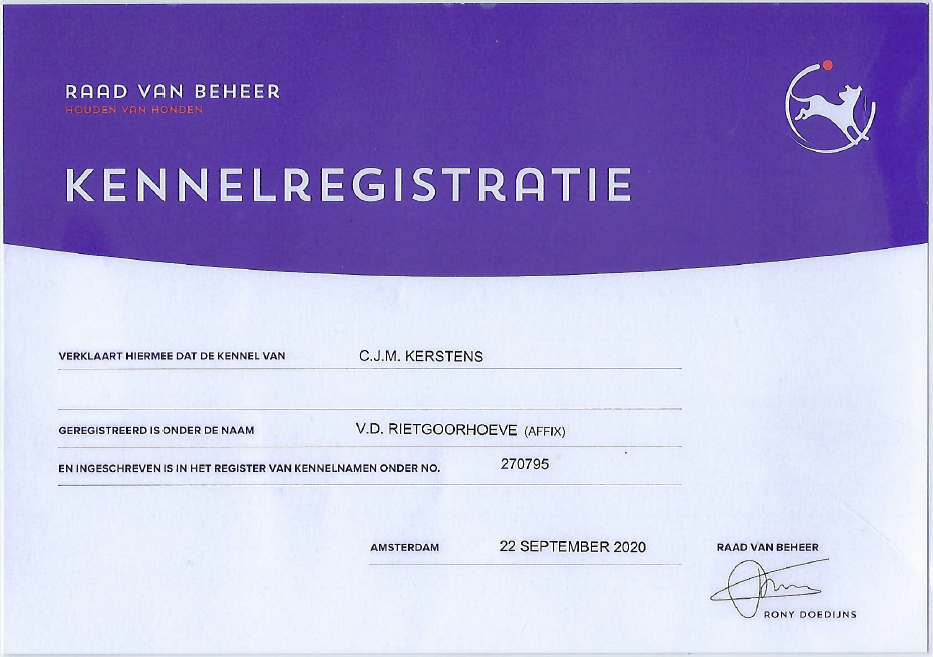 RAAD VAN BEHEER
HOUDEN VAN HONDEN

KENNELREGISTRATIE

VERKLAART HIERMEE DAT DE KENNEL VAN C.J.M. KERSTENS

GEREGISTREERD IS ONDER DE NAAM V.D. RIETGOORHOEVE (AFFIX)

EN INGESCHREVEN IS IN HET REGISTER VAN KENNELNAMEN ONDER NO. 270795

AMSTERDAM 22 SEPTEMBER 2020

RAAD VAN BEHEER

RONY DOEDIJNS